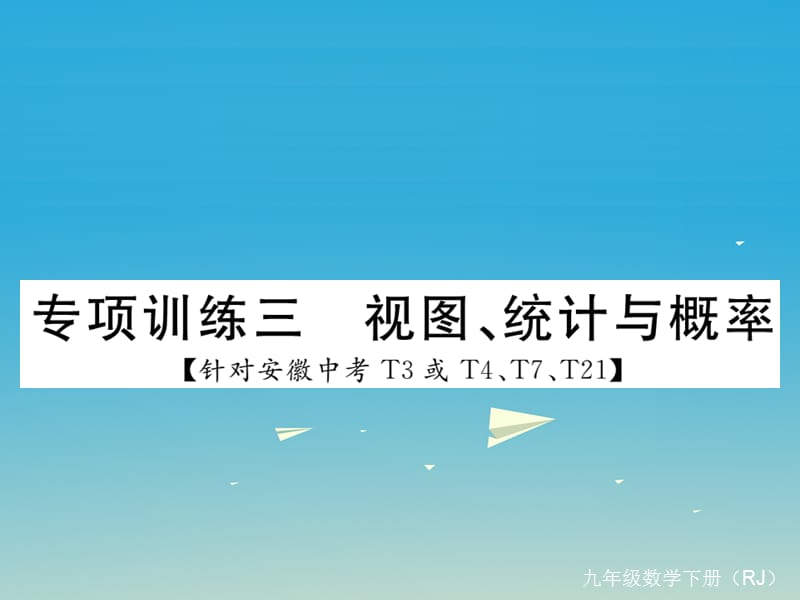 专项训练三　视图、统计与概率

【针对安徽中考 T3 或 T4、T7、T21】

九年级数学下册（RJ）